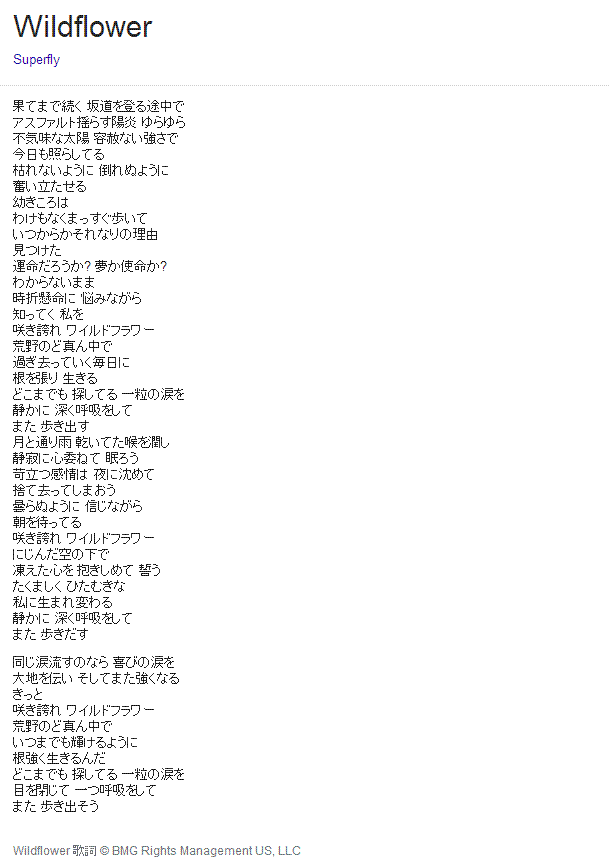 Wildflower

Superfly

果てまで続く 坂道を登る途中で
アスファルト揺らす陽炎 ゆらゆら
不気味な太陽 容赦ない強さで
今日も照らしてる
枯れないように 倒れぬように
奮い立たせる
幼きころは
わけもなくまっすぐ歩いて
いつからかそれなりの理由
見つけた
運命だろうか? 夢か使命か?
わからないまま
時折懸命に 悩みながら
知ってく 私を
咲き誇れ ワイルドフラワー
荒野のど真ん中で
過ぎ去っていく毎日に
根を張り 生きる
どこまでも 探してる 一粒の涙を
静かに 深く呼吸をして
また 歩き出す
月と通り雨 乾いてた喉を潤し
静寂に心委ねて 眠ろう
苛立つ感情は 夜に沈めて
捨て去ってしまおう
曇らぬように 信じながら
朝を待ってる
咲き誇れ ワイルドフラワー
にじんだ空の下で
凍えた心を 抱きしめて 誓う
たくましく ひたむきな
私に生まれ変わる
静かに 深く呼吸をして
また 歩きだす

同じ涙流すのなら 喜びの涙を
大地を伝い そしてまた強くなる
きっと
咲き誇れ ワイルドフラワー
荒野のど真ん中で
いつまでも輝けるように
根強く生きるんだ
どこまでも 探してる 一粒の涙を
目を閉じて 一つ呼吸をして
また 歩き出そう

Wildflower 歌詞 © BMG Rights Management US, LLC